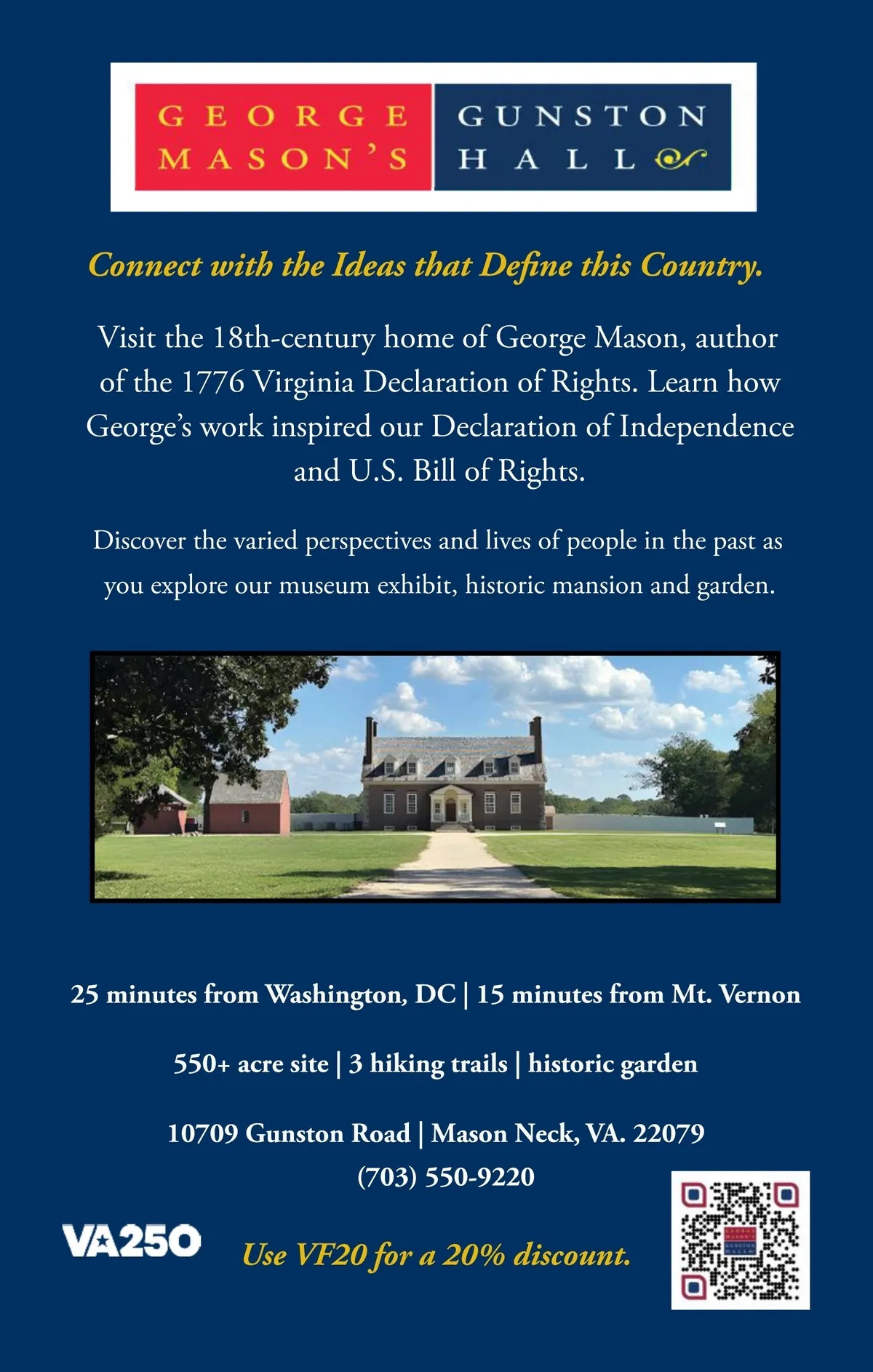 GEORGE MASON'S
GUNSTON HALL

Connect with the Ideas that Define this Country.

Visit the 18th-century home of George Mason, author of the 1776 Virginia Declaration of Rights. Learn how George's work inspired our Declaration of Independence and U.S. Bill of Rights.

Discover the varied perspectives and lives of people in the past as you explore our museum exhibit, historic mansion and garden.

25 minutes from Washington, DC | 15 minutes from Mt. Vernon

550+ acre site | 3 hiking trails | historic garden

10709 Gunston Road | Mason Neck, VA. 22079
(703) 550-9220

VA250

Use VF20 for a 20% discount.